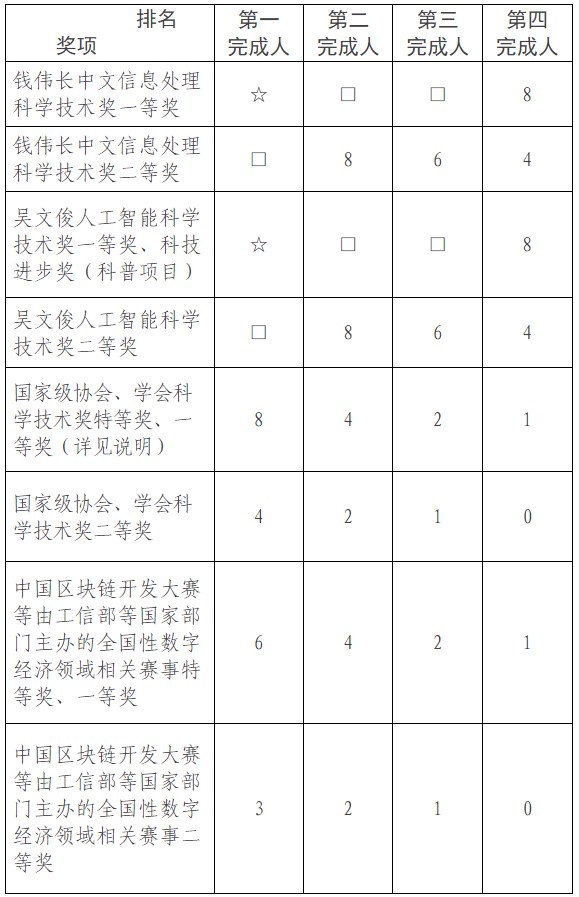 | 排名 奖项 | 第一完成人 | 第二完成人 | 第三完成人 | 第四完成人 |
|---|---|---|---|---|
| 钱伟长中文信息处理科学技术奖一等奖 | ☆ | □ | □ | 8 |
| 钱伟长中文信息处理科学技术奖二等奖 | □ | 8 | 6 | 4 |
| 吴文俊人工智能科学技术奖一等奖、科技进步奖（科普项目） | ☆ | □ | □ | 8 |
| 吴文俊人工智能科学技术奖二等奖 | □ | 8 | 6 | 4 |
| 国家级协会、学会科学技术奖特等奖、一等奖（详见说明） | 8 | 4 | 2 | 1 |
| 国家级协会、学会科学技术奖二等奖 | 4 | 2 | 1 | 0 |
| 中国区块链开发大赛等由工信部等国家部门主办的全国性数字经济领域相关赛事特等奖、一等奖 | 6 | 4 | 2 | 1 |
| 中国区块链开发大赛等由工信部等国家部门主办的全国性数字经济领域相关赛事二等奖 | 3 | 2 | 1 | 0 |